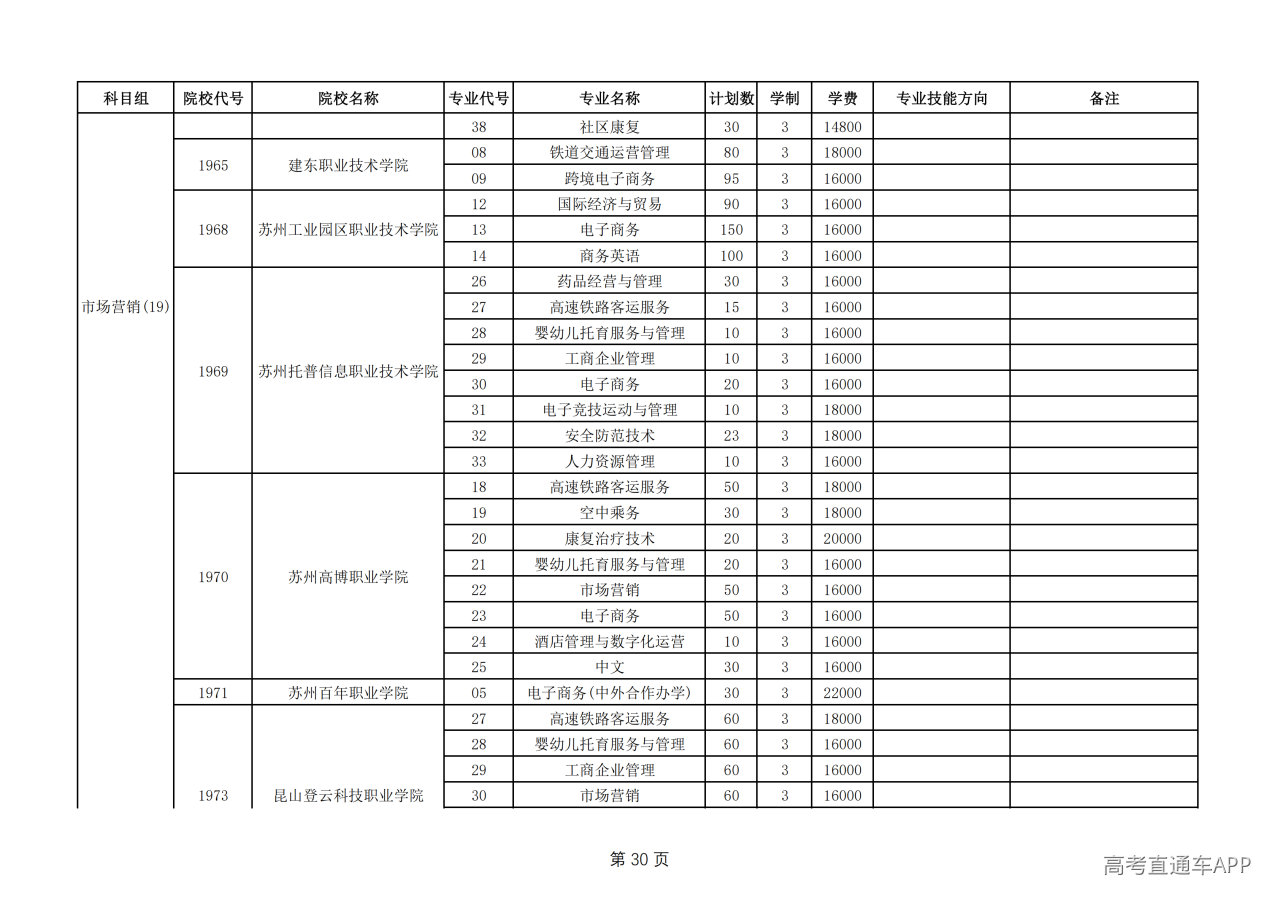 | 科目组 | 院校代号 | 院校名称 | 专业代号 | 专业名称 | 计划数 | 学制 | 学费 | 专业技能方向 | 备注 |
|---|---|---|---|---|---|---|---|---|---|
| 市场营销(19) |  |  | 38 | 社区康复 | 30 | 3 | 14800 |  |  |
|  | 1965 | 建东职业技术学院 | 08 | 铁道交通运营管理 | 80 | 3 | 18000 |  |  |
|  |  |  | 09 | 跨境电子商务 | 95 | 3 | 16000 |  |  |
|  | 1968 | 苏州工业园区职业技术学院 | 12 | 国际经济与贸易 | 90 | 3 | 16000 |  |  |
|  |  |  | 13 | 电子商务 | 150 | 3 | 16000 |  |  |
|  |  |  | 14 | 商务英语 | 100 | 3 | 16000 |  |  |
|  | 1969 | 苏州托普信息职业技术学院 | 26 | 药品经营与管理 | 30 | 3 | 16000 |  |  |
|  |  |  | 27 | 高速铁路客运服务 | 15 | 3 | 16000 |  |  |
|  |  |  | 28 | 婴幼儿托育服务与管理 | 10 | 3 | 16000 |  |  |
|  |  |  | 29 | 工商企业管理 | 10 | 3 | 16000 |  |  |
|  |  |  | 30 | 电子商务 | 20 | 3 | 16000 |  |  |
|  |  |  | 31 | 电子竞技运动与管理 | 10 | 3 | 18000 |  |  |
|  |  |  | 32 | 安全防范技术 | 23 | 3 | 18000 |  |  |
|  |  |  | 33 | 人力资源管理 | 10 | 3 | 16000 |  |  |
|  | 1970 | 苏州高博职业学院 | 18 | 高速铁路客运服务 | 50 | 3 | 18000 |  |  |
|  |  |  | 19 | 空中乘务 | 30 | 3 | 18000 |  |  |
|  |  |  | 20 | 康复治疗技术 | 20 | 3 | 20000 |  |  |
|  |  |  | 21 | 婴幼儿托育服务与管理 | 20 | 3 | 16000 |  |  |
|  |  |  | 22 | 市场营销 | 50 | 3 | 16000 |  |  |
|  |  |  | 23 | 电子商务 | 50 | 3 | 16000 |  |  |
|  |  |  | 24 | 酒店管理与数字化运营 | 10 | 3 | 16000 |  |  |
|  |  |  | 25 | 中文 | 30 | 3 | 16000 |  |  |
|  | 1971 | 苏州百年职业学院 | 05 | 电子商务(中外合作办学) | 30 | 3 | 22000 |  |  |
|  | 1973 | 昆山登云科技职业学院 | 27 | 高速铁路客运服务 | 60 | 3 | 18000 |  |  |
|  |  |  | 28 | 婴幼儿托育服务与管理 | 60 | 3 | 16000 |  |  |
|  |  |  | 29 | 工商企业管理 | 60 | 3 | 16000 |  |  |
|  |  |  | 30 | 市场营销 | 60 | 3 | 16000 |  |  |

第30页

高考直通车APP